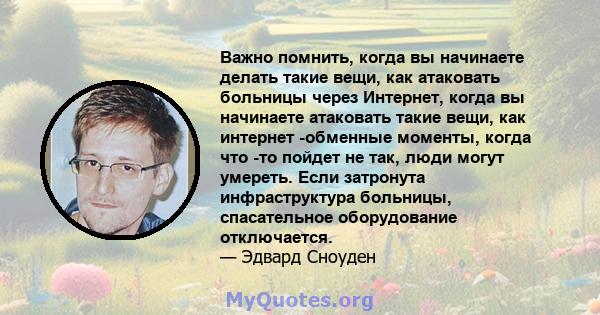 Важно помнить, когда вы начинаете делать такие вещи, как атаковать больницы через Интернет, когда вы начинаете атаковать такие вещи, как интернет -обменные моменты, когда что -то пойдет не так, люди могут умереть. Если затронута инфраструктура больницы, спасательное оборудование отключается.
— Эдвард Сноуден

MyQuotes.org